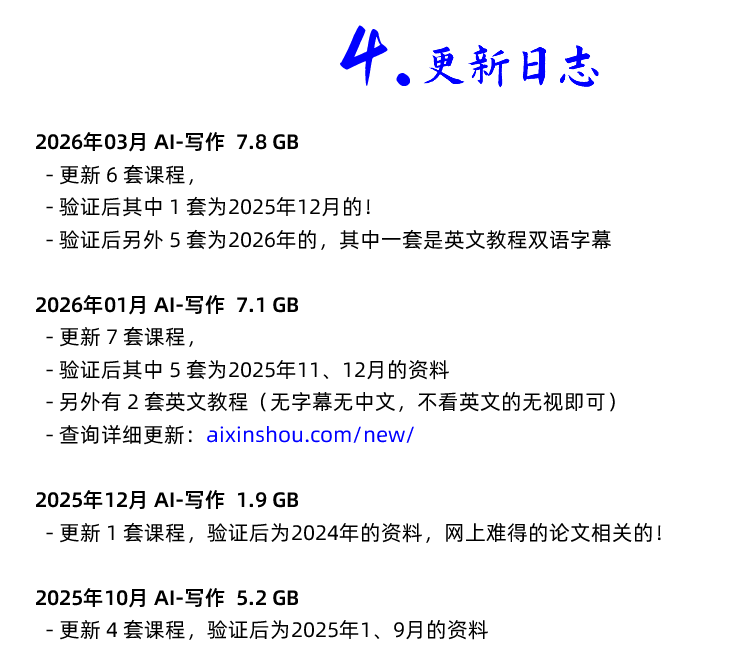 4.更新日志

2026年03月 AI-写作 7.8 GB
- 更新6套课程，
- 验证后其中1套为2025年12月的！
- 验证后另外5套为2026年的，其中一套是英文教程双语字幕

2026年01月 AI-写作 7.1 GB
- 更新7套课程，
- 验证后其中5套为2025年11、12月的资料
- 另外有2套英文教程（无字幕无中文，不看英文的无视即可）
- 查询详细更新：aixinshou.com/new/

2025年12月 AI-写作 1.9 GB
- 更新1套课程，验证后为2024年的资料，网上难得的论文相关的！

2025年10月 AI-写作 5.2 GB
- 更新4套课程，验证后为2025年1、9月的资料